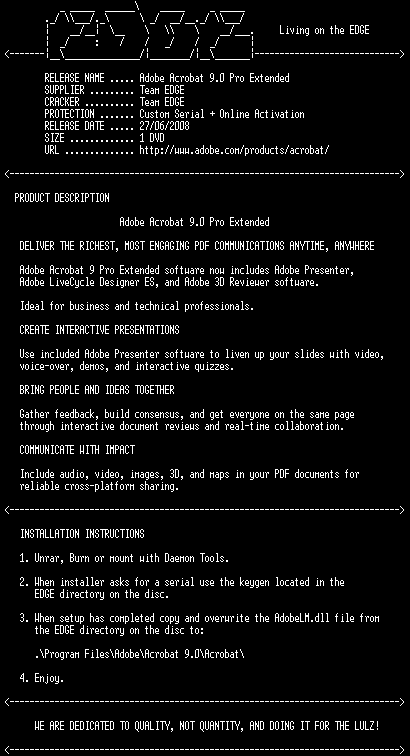 Living on the EDGE

RELEASE NAME ..... Adobe Acrobat 9.0 Pro Extended
SUPPLIER ......... Team EDGE
CRACKER .......... Team EDGE
PROTECTION ....... Custom Serial + Online Activation
RELEASE DATE ..... 27/06/2008
SIZE ............. 1 DVD
URL .............. http://www.adobe.com/products/acrobat/

PRODUCT DESCRIPTION

Adobe Acrobat 9.0 Pro Extended

DELIVER THE RICHEST, MOST ENGAGING PDF COMMUNICATIONS ANYTIME, ANYWHERE

Adobe Acrobat 9 Pro Extended software now includes Adobe Presenter, Adobe LiveCycle Designer ES, and Adobe 3D Reviewer software.

Ideal for business and technical professionals.

CREATE INTERACTIVE PRESENTATIONS

Use included Adobe Presenter software to liven up your slides with video, voice-over, demos, and interactive quizzes.

BRING PEOPLE AND IDEAS TOGETHER

Gather feedback, build consensus, and get everyone on the same page through interactive document reviews and real-time collaboration.

COMMUNICATE WITH IMPACT

Include audio, video, images, 3D, and maps in your PDF documents for reliable cross-platform sharing.

INSTALLATION INSTRUCTIONS

1. Unrar, Burn or mount with Daemon Tools.

2. When installer asks for a serial use the keygen located in the EDGE directory on the disc.

3. When setup has completed copy and overwrite the AdobeLM.dll file from the EDGE directory on the disc to:

.\Program Files\Adobe\Acrobat 9.0\Acrobat\

4. Enjoy.

WE ARE DEDICATED TO QUALITY, NOT QUANTITY, AND DOING IT FOR THE LULZ!